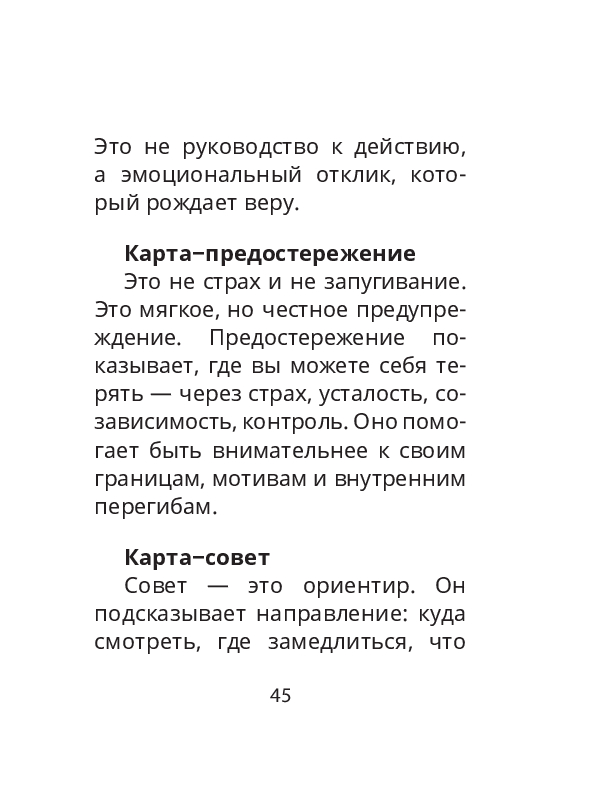 Это не руководство к действию, а эмоциональный отклик, который рождает веру.

Карта–предостережение

Это не страх и не запугивание. Это мягкое, но честное предупреждение. Предостережение показывает, где вы можете себя терять — через страх, усталость, созависимость, контроль. Оно помогает быть внимательнее к своим границам, мотивам и внутренним перегибам.

Карта–совет

Совет — это ориентир. Он подсказывает направление: куда смотреть, где замедлиться, что

45